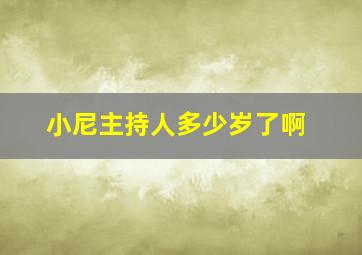 小尼主持人多少岁了啊